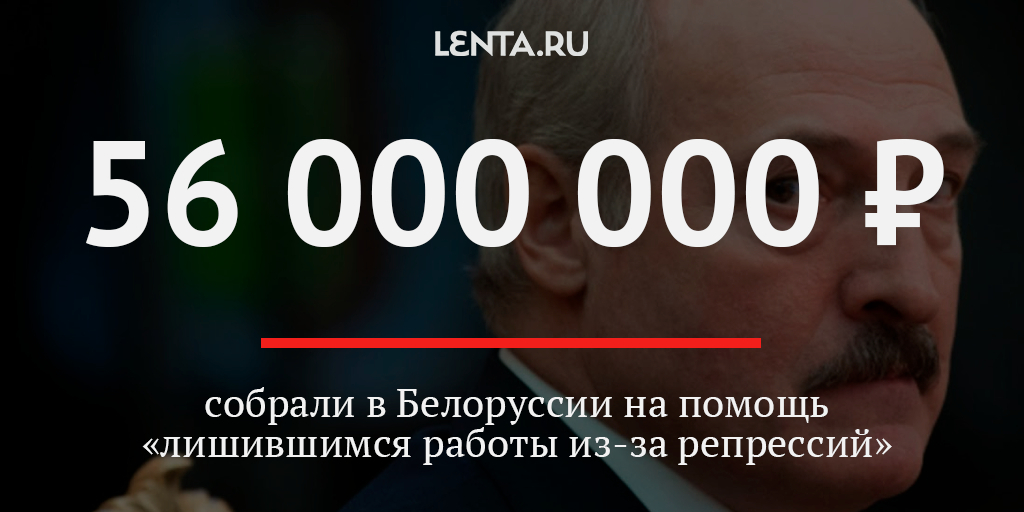 LENTA.RU

56 000 000 ₽

собрали в Белоруссии на помощь «лишившимся работы из-за репрессий»